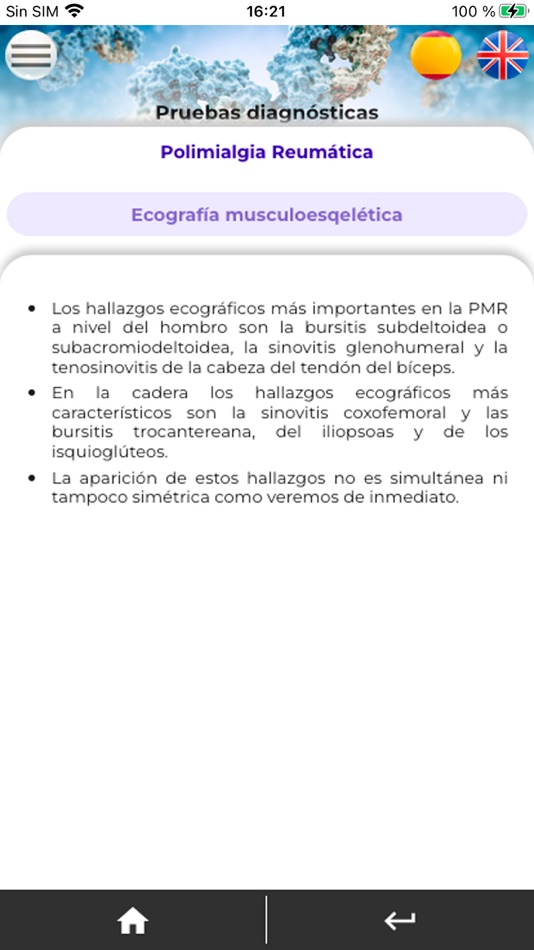 Sin SIM 16:21 100 %

Pruebas diagnósticas

Polimialgia Reumática

Ecografía musculoesqelética

• Los hallazgos ecográficos más importantes en la PMR a nivel del hombro son la bursitis subdeltoidea o subacromiodeltoidea, la sinovitis glenohumeral y la tenosinovitis de la cabeza del tendón del bíceps.
• En la cadera los hallazgos ecográficos más característicos son la sinovitis coxofemoral y las bursitis trocantereana, del iliopsoas y de los isquioglúteos.
• La aparición de estos hallazgos no es simultánea ni tampoco simétrica como veremos de inmediato.